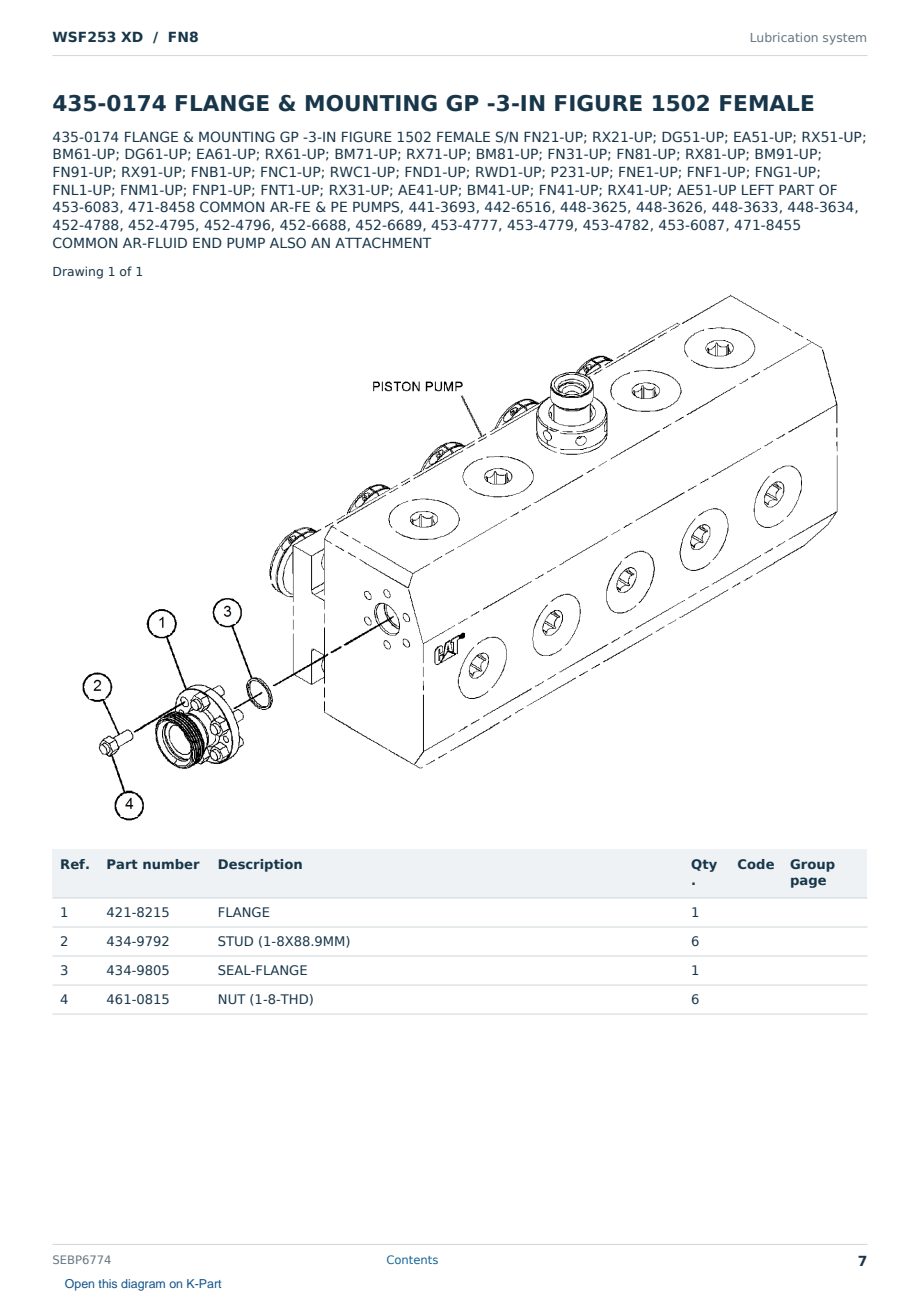 WSF253 XD / FN8

Lubrication system

435-0174 FLANGE & MOUNTING GP -3-IN FIGURE 1502 FEMALE

435-0174 FLANGE & MOUNTING GP -3-IN FIGURE 1502 FEMALE S/N FN21-UP; RX21-UP; DG51-UP; EA51-UP; RX51-UP; BM61-UP; DG61-UP; EA61-UP; RX61-UP; BM71-UP; RX71-UP; BM81-UP; FN31-UP; FN81-UP; RX81-UP; BM91-UP; FN91-UP; RX91-UP; FNB1-UP; FNC1-UP; RWC1-UP; FND1-UP; RWD1-UP; P231-UP; FNE1-UP; FNF1-UP; FNG1-UP; FNL1-UP; FNM1-UP; FNP1-UP; FNT1-UP; RX31-UP; AE41-UP; BM41-UP; FN41-UP; RX41-UP; AE51-UP LEFT PART OF 453-6083, 471-8458 COMMON AR-FE & PE PUMPS, 441-3693, 442-6516, 448-3625, 448-3626, 448-3633, 448-3634, 452-4788, 452-4795, 452-4796, 452-6688, 452-6689, 453-4777, 453-4779, 453-4782, 453-6087, 471-8455 COMMON AR-FLUID END PUMP ALSO AN ATTACHMENT

Drawing 1 of 1

PISTON PUMP

1

2

3

4

CAT

| Ref. | Part number | Description | Qty. | Code | Group page |
|---|---|---|---|---|---|
| 1 | 421-8215 | FLANGE | 1 | | |
| 2 | 434-9792 | STUD (1-8X88.9MM) | 6 | | |
| 3 | 434-9805 | SEAL-FLANGE | 1 | | |
| 4 | 461-0815 | NUT (1-8-THD) | 6 | | |

SEBP6774

Contents

7

Open this diagram on K-Part